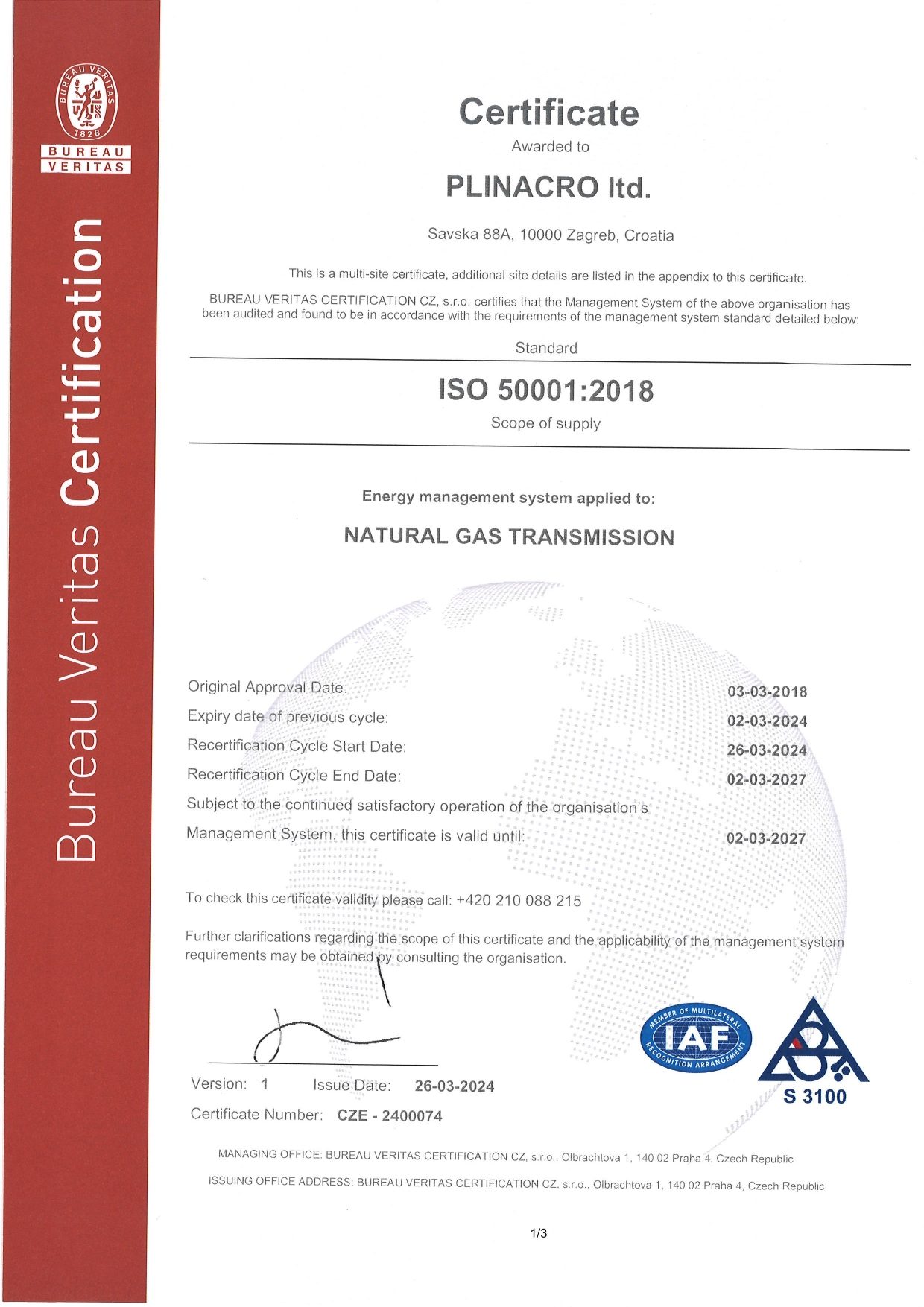 BUREAU VERITAS 1828
BUREAU VERITAS

Bureau Veritas Certification

Certificate
Awarded to

PLINACRO ltd.

Savska 88A, 10000 Zagreb, Croatia

This is a multi-site certificate, additional site details are listed in the appendix to this certificate.

BUREAU VERITAS CERTIFICATION CZ, s.r.o. certifies that the Management System of the above organisation has been audited and found to be in accordance with the requirements of the management system standard detailed below:

Standard

ISO 50001:2018

Scope of supply

Energy management system applied to:

NATURAL GAS TRANSMISSION

Original Approval Date: 03-03-2018
Expiry date of previous cycle: 02-03-2024
Recertification Cycle Start Date: 26-03-2024
Recertification Cycle End Date: 02-03-2027
Subject to the continued satisfactory operation of the organisation's Management System, this certificate is valid until: 02-03-2027

To check this certificate validity please call: +420 210 088 215

Further clarifications regarding the scope of this certificate and the applicability of the management system requirements may be obtained by consulting the organisation.

MEMBER OF MULTILATERAL IAF RECOGNITION ARRANGEMENT

S 3100

Version: 1 Issue Date: 26-03-2024

Certificate Number: CZE - 2400074

MANAGING OFFICE: BUREAU VERITAS CERTIFICATION CZ, s.r.o., Olbrachtova 1, 140 02 Praha 4, Czech Republic

ISSUING OFFICE ADDRESS: BUREAU VERITAS CERTIFICATION CZ, s.r.o., Olbrachtova 1, 140 02 Praha 4, Czech Republic

1/3